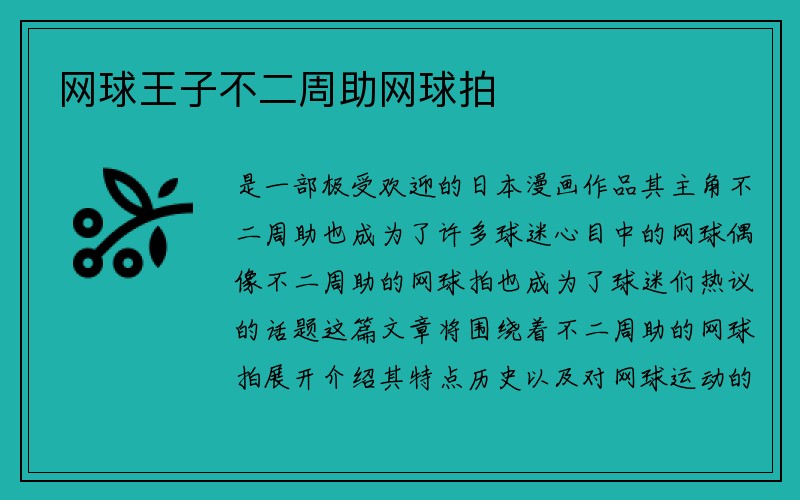 网球王子不二周助网球拍

是一部极受欢迎的日本漫画作品其主角不二周助也成为了许多球迷心目中的网球偶像不二周助的网球拍也成为了球迷们热议的话题这篇文章将围绕着不二周助的网球拍展开介绍其特点历史以及对网球运动的